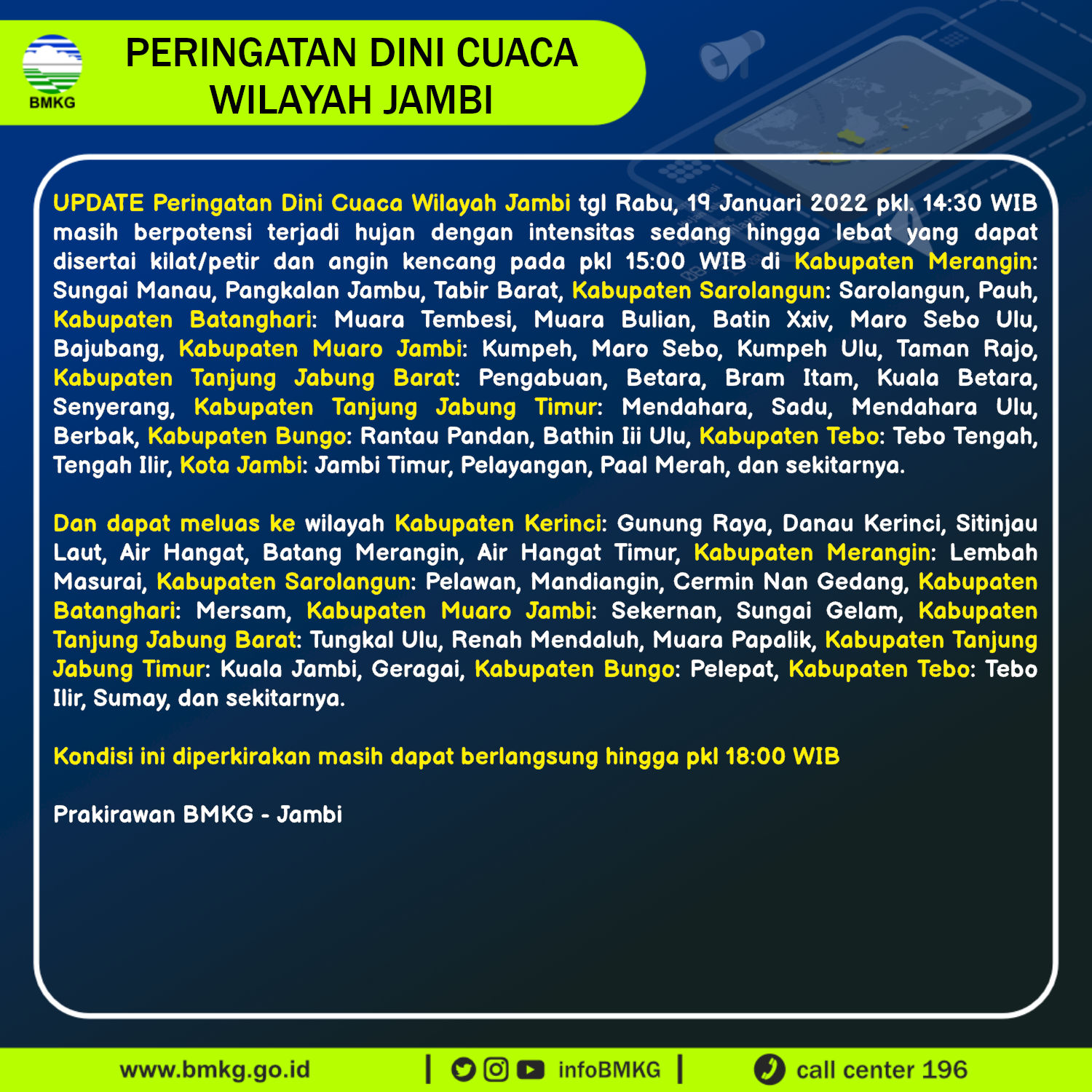 BMKG

PERINGATAN DINI CUACA WILAYAH JAMBI

UPDATE Peringatan Dini Cuaca Wilayah Jambi tgl Rabu, 19 Januari 2022 pkl. 14:30 WIB masih berpotensi terjadi hujan dengan intensitas sedang hingga lebat yang dapat disertai kilat/petir dan angin kencang pada pkl 15:00 WIB di Kabupaten Merangin: Sungai Manau, Pangkalan Jambu, Tabir Barat, Kabupaten Sarolangun: Sarolangun, Pauh, Kabupaten Batanghari: Muara Tembesi, Muara Bulian, Batin Xxiv, Maro Sebo Ulu, Bajubang, Kabupaten Muaro Jambi: Kumpeh, Maro Sebo, Kumpeh Ulu, Taman Rajo, Kabupaten Tanjung Jabung Barat: Pengabuan, Betara, Bram Itam, Kuala Betara, Senyerang, Kabupaten Tanjung Jabung Timur: Mendahara, Sadu, Mendahara Ulu, Berbak, Kabupaten Bungo: Rantau Pandan, Bathin Iii Ulu, Kabupaten Tebo: Tebo Tengah, Tengah Ilir, Kota Jambi: Jambi Timur, Pelayangan, Paal Merah, dan sekitarnya.

Dan dapat meluas ke wilayah Kabupaten Kerinci: Gunung Raya, Danau Kerinci, Sitinjau Laut, Air Hangat, Batang Merangin, Air Hangat Timur, Kabupaten Merangin: Lembah Masurai, Kabupaten Sarolangun: Pelawan, Mandiangin, Cermin Nan Gedang, Kabupaten Batanghari: Mersam, Kabupaten Muaro Jambi: Sekernan, Sungai Gelam, Kabupaten Tanjung Jabung Barat: Tungkal Ulu, Renah Mendaluh, Muara Papalik, Kabupaten Tanjung Jabung Timur: Kuala Jambi, Geragai, Kabupaten Bungo: Pelepat, Kabupaten Tebo: Tebo Ilir, Sumay, dan sekitarnya.

Kondisi ini diperkirakan masih dapat berlangsung hingga pkl 18:00 WIB

Prakirawan BMKG - Jambi

www.bmkg.go.id | infoBMKG | call center 196